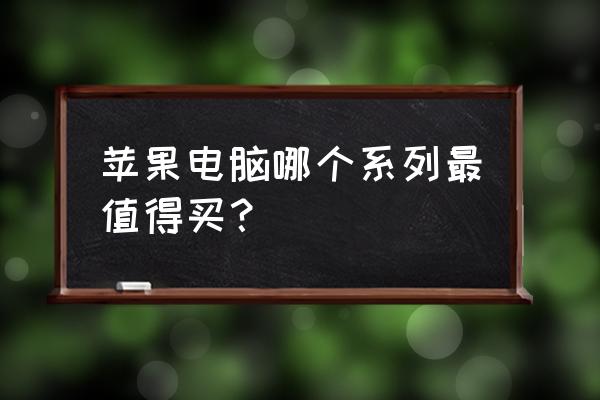 苹果电脑哪个系列最值得买？